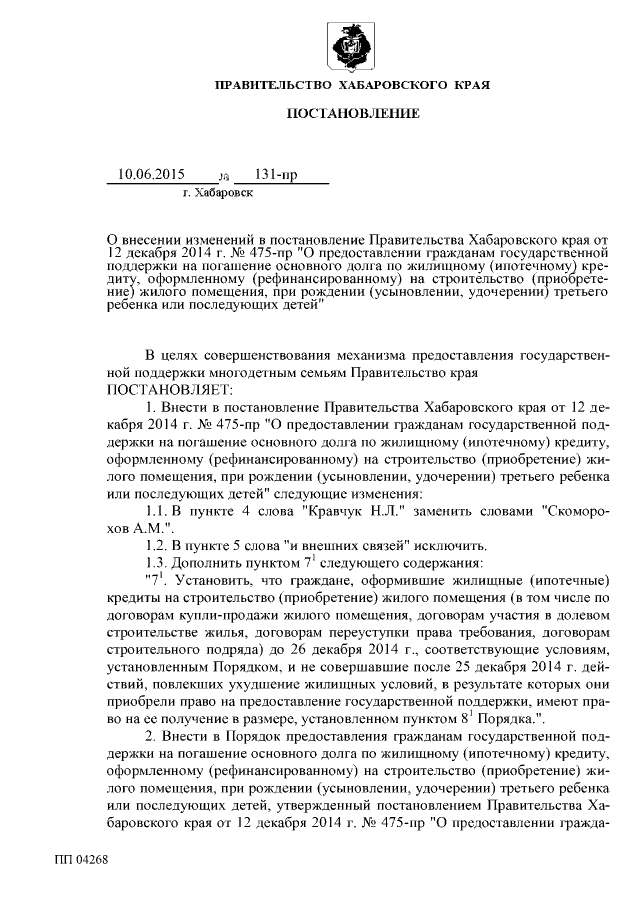 ПРАВИТЕЛЬСТВО ХАБАРОВСКОГО КРАЯ

ПОСТАНОВЛЕНИЕ

10.06.2015 № 131-пр
г. Хабаровск

О внесении изменений в постановление Правительства Хабаровского края от 12 декабря 2014 г. № 475-пр "О предоставлении гражданам государственной поддержки на погашение основного долга по жилищному (ипотечному) кредиту, оформленному (рефинансированному) на строительство (приобретение) жилого помещения, при рождении (усыновлении, удочерении) третьего ребенка или последующих детей"

В целях совершенствования механизма предоставления государственной поддержки многодетным семьям Правительство края ПОСТАНОВЛЯЕТ:

1. Внести в постановление Правительства Хабаровского края от 12 декабря 2014 г. № 475-пр "О предоставлении гражданам государственной поддержки на погашение основного долга по жилищному (ипотечному) кредиту, оформленному (рефинансированному) на строительство (приобретение) жилого помещения, при рождении (усыновлении, удочерении) третьего ребенка или последующих детей" следующие изменения:

1.1. В пункте 4 слова "Кравчук Н.Л." заменить словами "Скоморохов А.М.".

1.2. В пункте 5 слова "и внешних связей" исключить.

1.3. Дополнить пунктом $7^1$ следующего содержания:

"$7^1$. Установить, что граждане, оформившие жилищные (ипотечные) кредиты на строительство (приобретение) жилого помещения (в том числе по договорам купли-продажи жилого помещения, договорам участия в долевом строительстве жилья, договорам переуступки права требования, договорам строительного подряда) до 26 декабря 2014 г., соответствующие условиям, установленным Порядком, и не совершавшие после 25 декабря 2014 г. действий, повлекших ухудшение жилищных условий, в результате которых они приобрели право на предоставление государственной поддержки, имеют право на ее получение в размере, установленном пунктом $8^1$ Порядка.".

2. Внести в Порядок предоставления гражданам государственной поддержки на погашение основного долга по жилищному (ипотечному) кредиту, оформленному (рефинансированному) на строительство (приобретение) жилого помещения, при рождении (усыновлении, удочерении) третьего ребенка или последующих детей, утвержденный постановлением Правительства Хабаровского края от 12 декабря 2014 г. № 475-пр "О предоставлении гражда-

ПП 04268